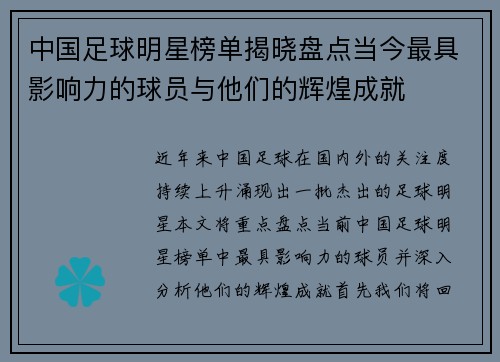 中国足球明星榜单揭晓盘点当今最具影响力的球员与他们的辉煌成就

近年来中国足球在国内外的关注度持续上升涌现出一批杰出的足球明星本文将重点盘点当前中国足球明星榜单中最具影响力的球员并深入分析他们的辉煌成就首先我们将回